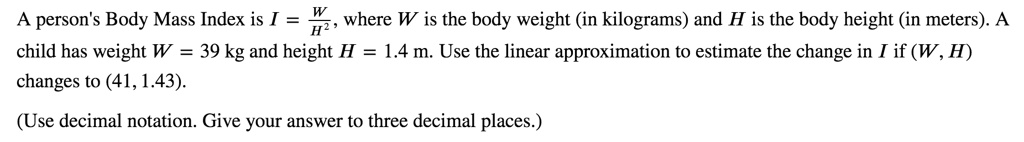 A person's Body Mass Index is $I = \frac{W}{H^2}$, where $W$ is the body weight (in kilograms) and $H$ is the body height (in meters). A child has weight $W = 39$ kg and height $H = 1.4$ m. Use the linear approximation to estimate the change in $I$ if $(W, H)$ changes to $(41, 1.43)$.

(Use decimal notation. Give your answer to three decimal places.)